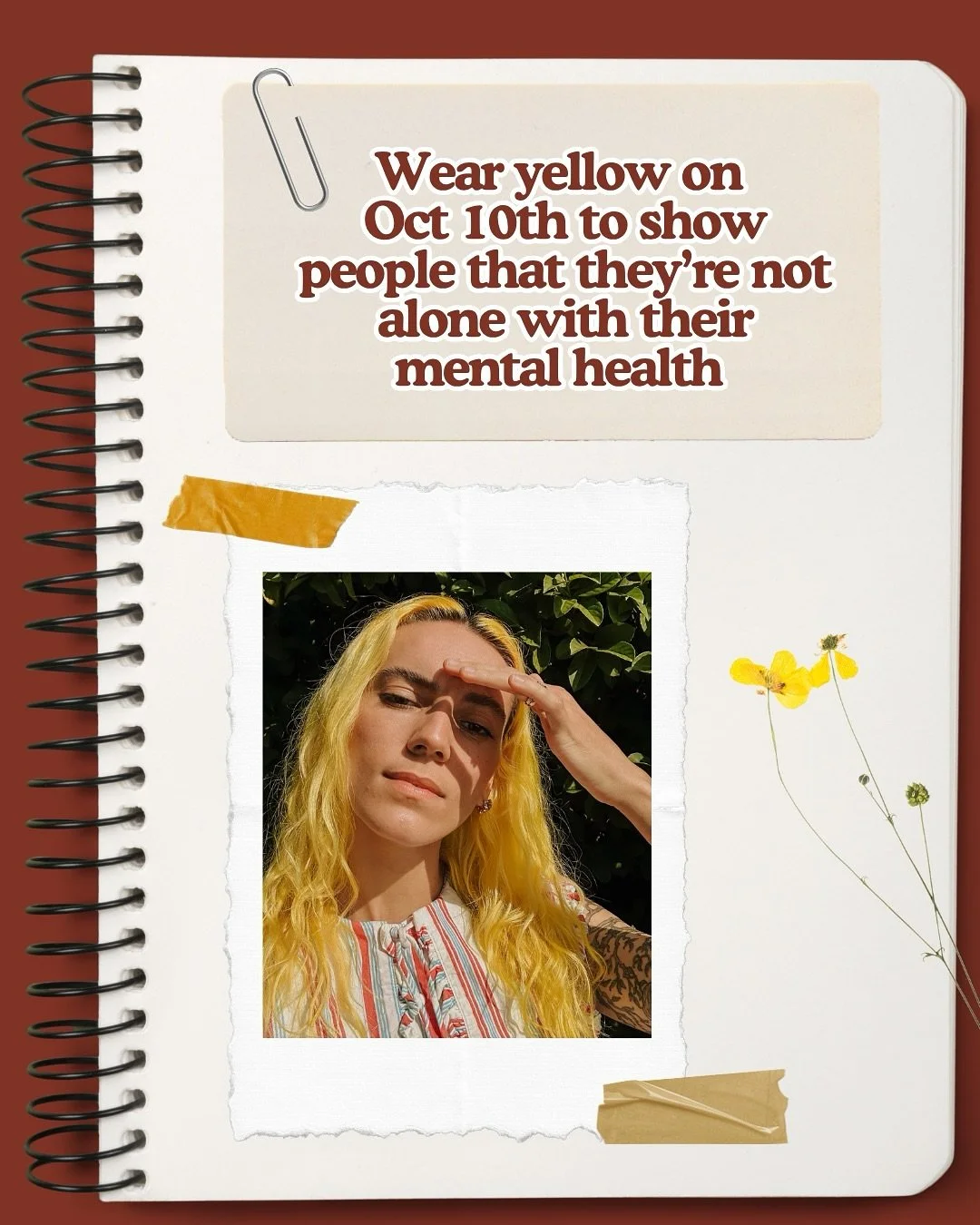 Wear yellow on Oct 10th to show people that they're not alone with their mental health